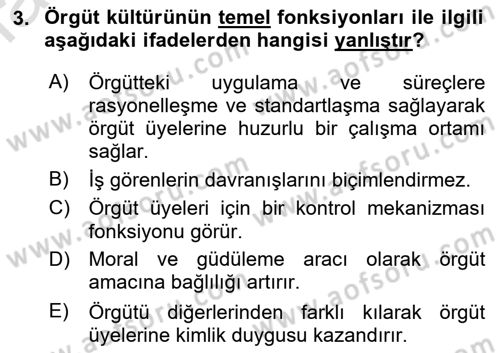 3. Örgüt kültürünün temel fonksiyonları ile ilgili aşağıdaki ifadelerden hangisi yanlıştır?

A) Örgütteki uygulama ve süreçlere rasyonelleşme ve standartlaşma sağlayarak örgüt üyelerine huzurlu bir çalışma ortamı sağlar.

B) İş görenlerin davranışlarını biçimlendirmez.

C) Örgüt üyeleri için bir kontrol mekanizması fonksiyonu görür.

D) Moral ve güdüleme aracı olarak örgüt amacına bağlılığı artırır.

E) Örgütü diğerlerinden farklı kılarak örgüt üyelerine kimlik duygusu kazandırır.

www.aofsoru.com